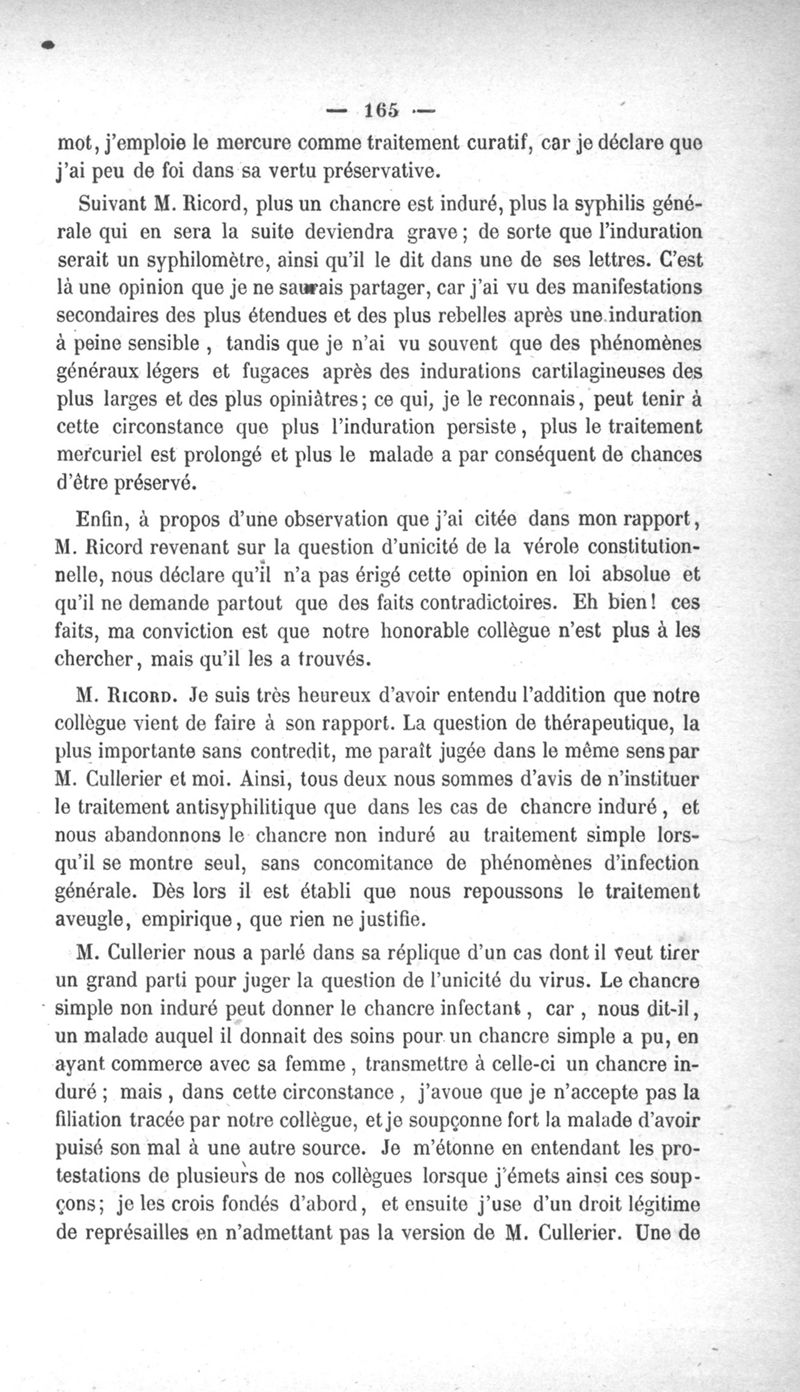 — 165 —

mot, j'emploie le mercure comme traitement curatif, car je déclare que j'ai peu de foi dans sa vertu préservative.

Suivant M. Ricord, plus un chancre est induré, plus la syphilis générale qui en sera la suite deviendra grave; de sorte que l'induration serait un syphilomètre, ainsi qu'il le dit dans une de ses lettres. C'est là une opinion que je ne saurais partager, car j'ai vu des manifestations secondaires des plus étendues et des plus rebelles après une induration à peine sensible, tandis que je n'ai vu souvent que des phénomènes généraux légers et fugaces après des indurations cartilagineuses des plus larges et des plus opiniâtres; ce qui, je le reconnais, peut tenir à cette circonstance que plus l'induration persiste, plus le traitement mercuriel est prolongé et plus le malade a par conséquent de chances d'être préservé.

Enfin, à propos d'une observation que j'ai citée dans mon rapport, M. Ricord revenant sur la question d'unicité de la vérole constitutionnelle, nous déclare qu'il n'a pas érigé cette opinion en loi absolue et qu'il ne demande partout que des faits contradictoires. Eh bien! ces faits, ma conviction est que notre honorable collègue n'est plus à les chercher, mais qu'il les a trouvés.

M. Ricord. Je suis très heureux d'avoir entendu l'addition que notre collègue vient de faire à son rapport. La question de thérapeutique, la plus importante sans contredit, me paraît jugée dans le même sens par M. Cullerier et moi. Ainsi, tous deux nous sommes d'avis de n'instituer le traitement antisyphilitique que dans les cas de chancre induré, et nous abandonnons le chancre non induré au traitement simple lorsqu'il se montre seul, sans concomitance de phénomènes d'infection générale. Dès lors il est établi que nous repoussons le traitement aveugle, empirique, que rien ne justifie.

M. Cullerier nous a parlé dans sa réplique d'un cas dont il veut tirer un grand parti pour juger la question de l'unicité du virus. Le chancre simple non induré peut donner le chancre infectant, car, nous dit-il, un malade auquel il donnait des soins pour un chancre simple a pu, en ayant commerce avec sa femme, transmettre à celle-ci un chancre induré; mais, dans cette circonstance, j'avoue que je n'accepte pas la filiation tracée par notre collègue, et je soupçonne fort la malade d'avoir puisé son mal à une autre source. Je m'étonne en entendant les protestations de plusieurs de nos collègues lorsque j'émets ainsi ces soupçons; je les crois fondés d'abord, et ensuite j'use d'un droit légitime de représailles en n'admettant pas la version de M. Cullerier. Une de